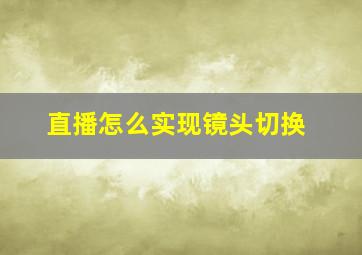 直播怎么实现镜头切换